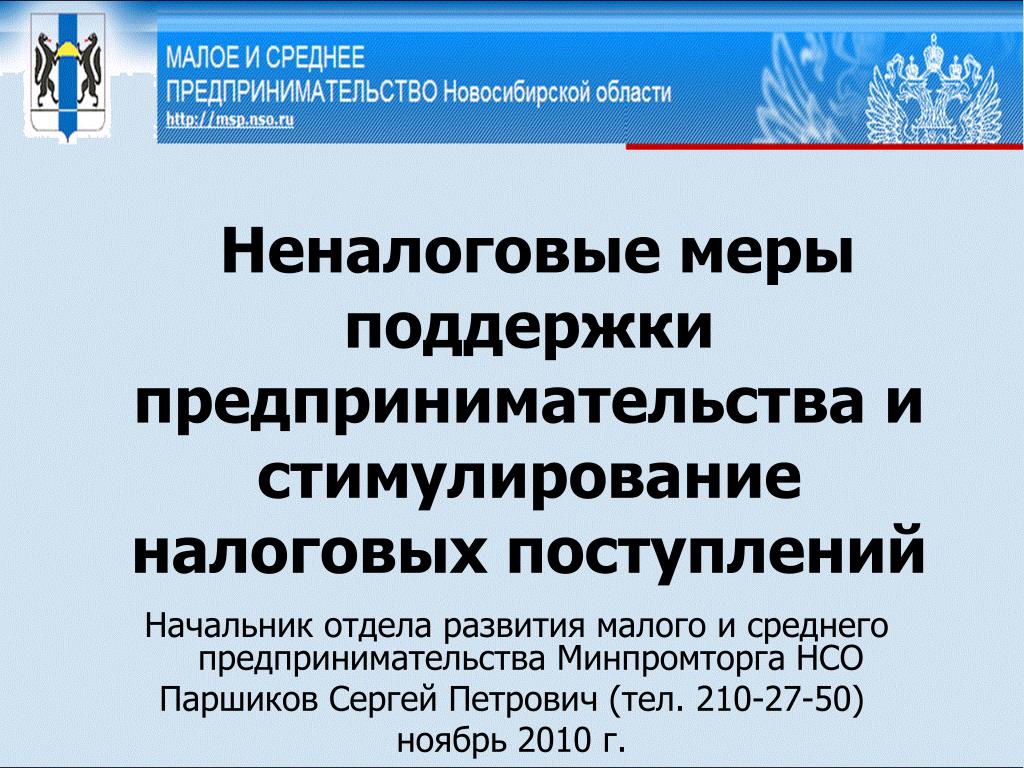 МАЛОЕ И СРЕДНЕЕ
ПРЕДПРИНИМАТЕЛЬСТВО Новосибирской области
http://msp.nso.ru

Неналоговые меры поддержки предпринимательства и стимулирование налоговых поступлений

Начальник отдела развития малого и среднего предпринимательства Минпромторга НСО
Паршиков Сергей Петрович (тел. 210-27-50)
ноябрь 2010 г.